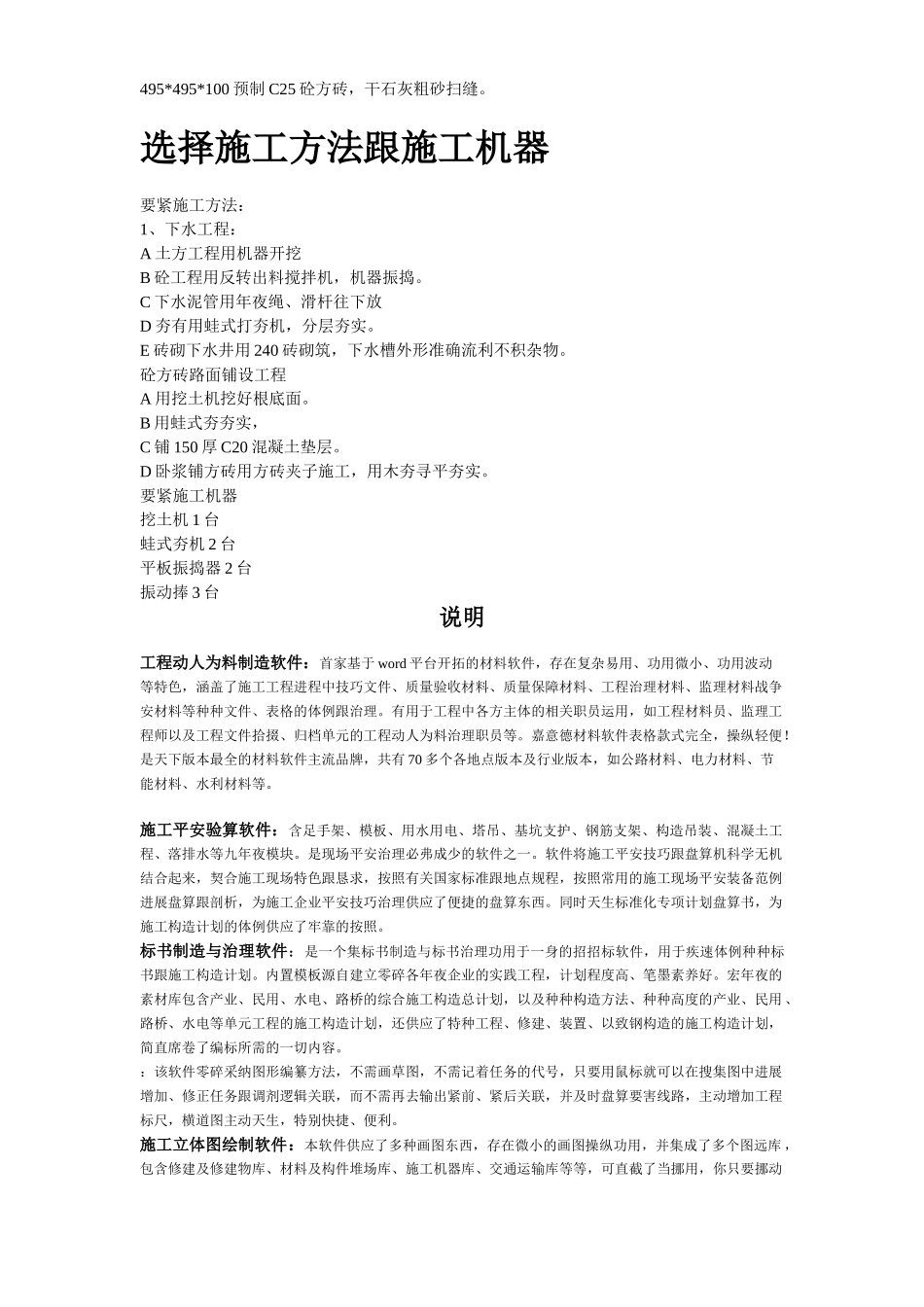 495*495*100 预制 C25 砼方砖，干石灰粗砂扫缝。

选择施工方法跟施工机器

要紧施工方法：
1、下水工程：
A 土方工程用机器开挖
B 砼工程用反转出料搅拌机，机器振捣。
C 下水泥管用年夜绳、滑杆往下放
D 夯有用蛙式打夯机，分层夯实。
E 砖砌下水井用 240 砖砌筑，下水槽外形准确流利不积杂物。
砼方砖路面铺设工程
A 用挖土机挖好根底面。
B 用蛙式夯夯实，
C 铺 150 厚 C20 混凝土垫层。
D 卧浆铺方砖用方砖夹子施工，用木夯寻平夯实。
要紧施工机器
挖土机 1 台
蛙式夯机 2 台
平板振捣器 2 台
振动捧 3 台

说明

工程动人为料制造软件：首家基于 word 平台开拓的材料软件，存在复杂易用、功用微小、功用波动等特色，涵盖了施工工程进程中技巧文件、质量验收材料、质量保障材料、工程治理材料、监理材料战争安材料等种种文件、表格的体例跟治理。有用于工程中各方主体的相关职员运用，如工程材料员、监理工程师以及工程文件拾掇、归档单元的工程动人为料治理职员等。嘉意德材料软件表格款式完全，操纵轻便！是天下版本最全的材料软件主流品牌，共有 70 多个各地点版本及行业版本，如公路材料、电力材料、节能材料、水利材料等。

施工平安验算软件：含足手架、模板、用水用电、塔吊、基坑支护、钢筋支架、构造吊装、混凝土工程、落排水等九年夜模块。是现场平安治理必弗成少的软件之一。软件将施工平安技巧跟盘算机科学无机结合起来，契合施工现场特色跟恳求，按照有关国家标准跟地点规程，按照常用的施工现场平安装备范例进展盘算跟剖析，为施工企业平安技巧治理供应了便捷的盘算东西。同时天生标准化专项计划盘算书，为施工构造计划的体例供应了牢靠的按照。
标书制造与治理软件：是一个集标书制造与标书治理功用于一身的招招标软件，用于疾速体例种种标书跟施工构造计划。内置模板源自建立零碎各年夜企业的实践工程，计划程度高、笔墨素养好。宏年夜的素材库包含产业、民用、水电、路桥的综合施工构造总计划，以及种种构造方法、种种高度的产业、民用、路桥、水电等单元工程的施工构造计划，还供应了特种工程、修建、装置、以致钢构造的施工构造计划，简直席卷了编标所需的一切内容。
：该软件零碎采纳图形编纂方法，不需画草图，不需记着任务的代号，只要用鼠标就可以在搜集图中进展增加、修正任务跟调剂逻辑关联，而不需再去输出紧前、紧后关联，并及时盘算要害线路，主动增加工程标尺，横道图主动天生，特别快捷、便利。
施工立体图绘制软件：本软件供应了多种画图东西，存在微小的画图操纵功用，并集成了多个图远库，包含修建及修建物库、材料及构件堆场库、施工机器库、交通运输库等等，可直截了当挪用，你只要挪动